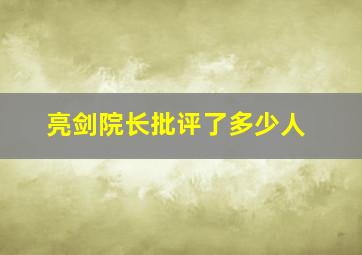 亮剑院长批评了多少人